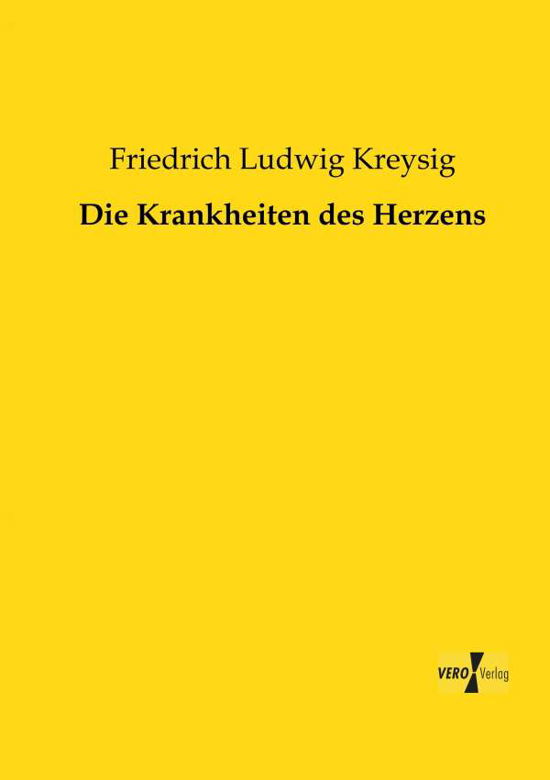 Friedrich Ludwig Kreysig

Die Krankheiten des Herzens

VERO Verlag